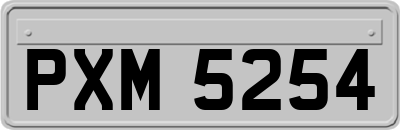 PXM 5254